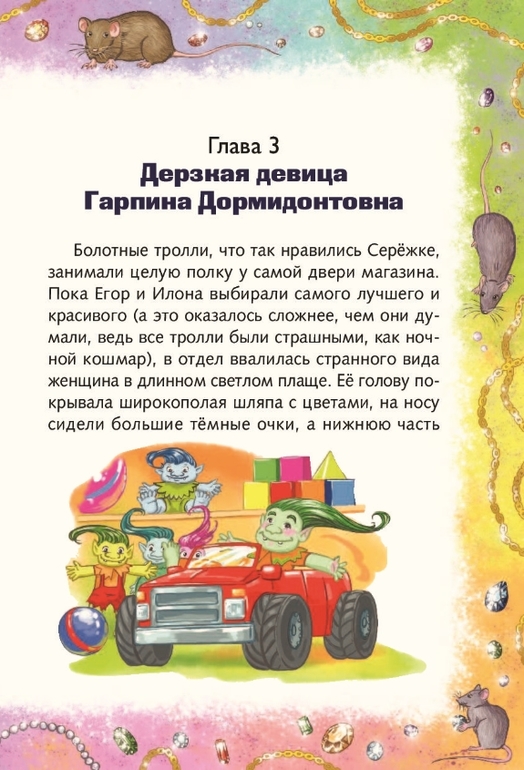 Глава 3
Дерзкая девица
Гарпина Дормидонтовна

Болотные тролли, что так нравились Серёжке, занимали целую полку у самой двери магазина. Пока Егор и Илона выбирали самого лучшего и красивого (а это оказалось сложнее, чем они думали, ведь все тролли были страшными, как ночной кошмар), в отдел ввалилась странного вида женщина в длинном светлом плаще. Её голову покрывала широкополая шляпа с цветами, на носу сидели большие тёмные очки, а нижнюю часть